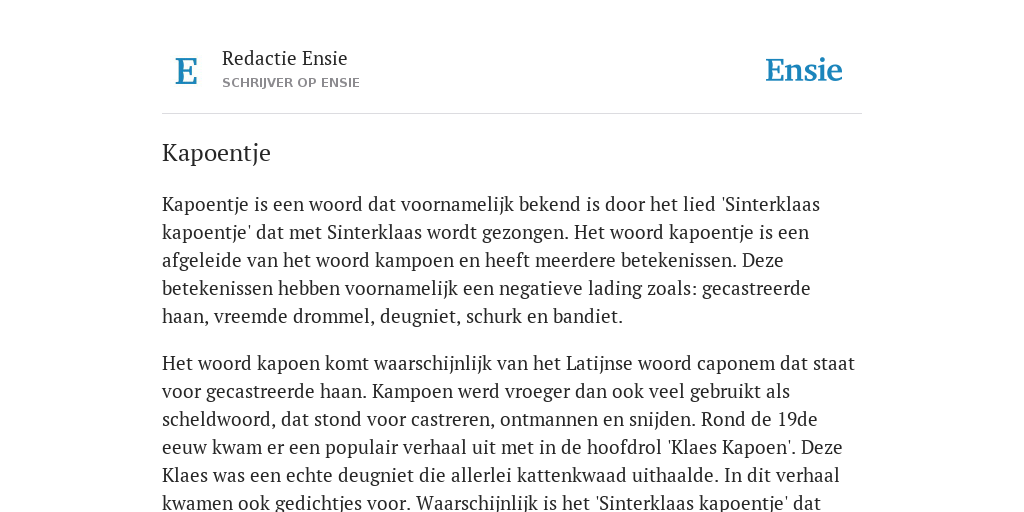 E

Redactie Ensie
SCHRIJVER OP ENSIE

Ensie

Kapoentje

Kapoentje is een woord dat voornamelijk bekend is door het lied 'Sinterklaas kapoentje' dat met Sinterklaas wordt gezongen. Het woord kapoentje is een afgeleide van het woord kampoen en heeft meerdere betekenissen. Deze betekenissen hebben voornamelijk een negatieve lading zoals: gecastreerde haan, vreemde drommel, deugniet, schurk en bandiet.

Het woord kapoen komt waarschijnlijk van het Latijnse woord caponem dat staat voor gecastreerde haan. Kampoen werd vroeger dan ook veel gebruikt als scheldwoord, dat stond voor castreren, ontmannen en snijden. Rond de 19de eeuw kwam er een populair verhaal uit met in de hoofdrol 'Klaes Kapoen'. Deze Klaes was een echte deugniet die allerlei kattenkwaad uithaalde. In dit verhaal kwamen ook gedichtjes voor. Waarschijnlijk is het 'Sinterklaas kapoentje' dat